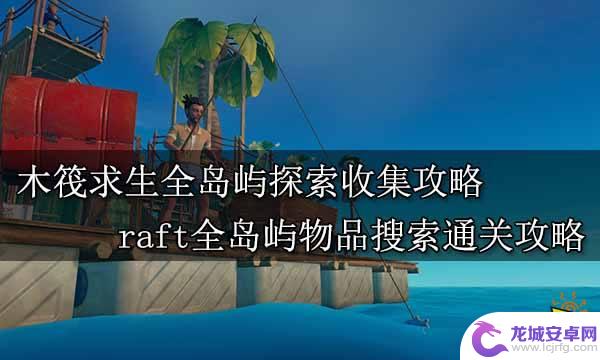 木筏求生全岛屿探索收集攻略
raft全岛屿物品搜索通关攻略

龙城安卓网
www.lcjrfg.com